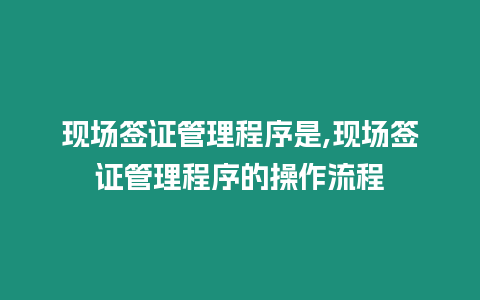 现场签证管理程序是,现场签证管理程序的操作流程